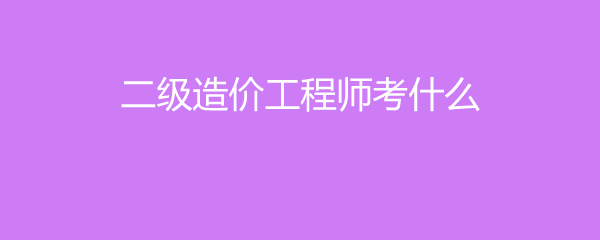 二级造价工程师考什么